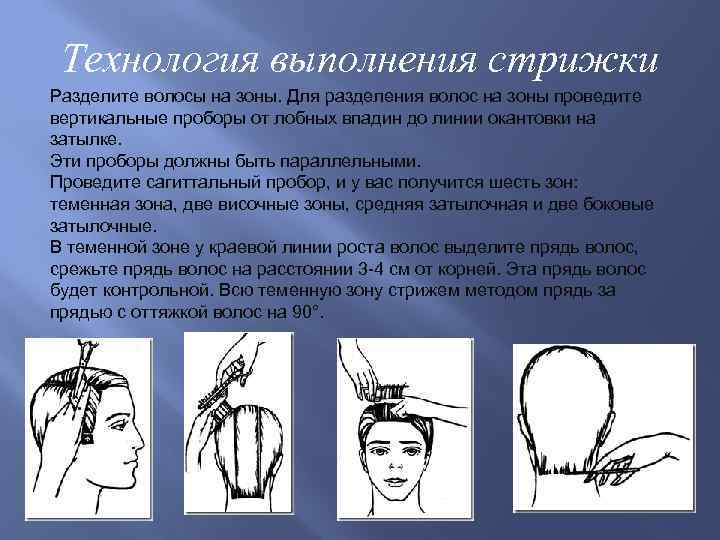 Технология выполнения стрижки

Разделите волосы на зоны. Для разделения волос на зоны проведите вертикальные проборы от лобных впадин до линии окантовки на затылке.

Эти проборы должны быть параллельными.

Проведите сагиттальный пробор, и у вас получится шесть зон: теменная зона, две височные зоны, средняя затылочная и две боковые затылочные.

В теменной зоне у краевой линии роста волос выделите прядь волос, срежьте прядь волос на расстоянии 3-4 см от корней. Эта прядь волос будет контрольной. Всю теменную зону стрижем методом прядь за прядью с оттяжкой волос на 90°.